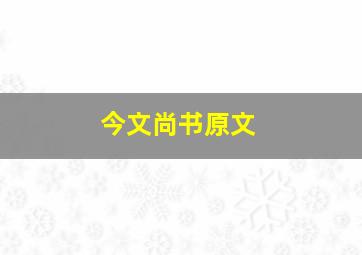 今文尚书原文